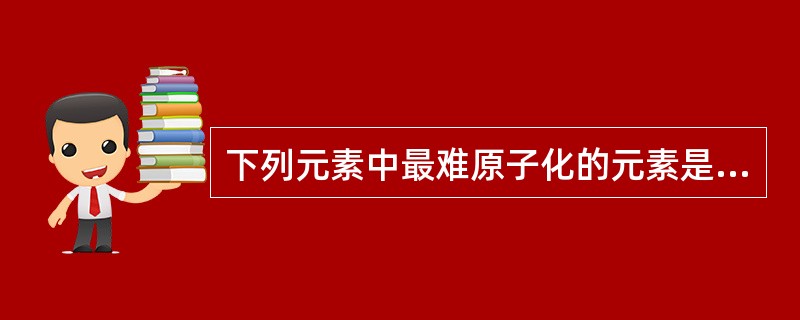 下列元素中最难原子化的元素是...